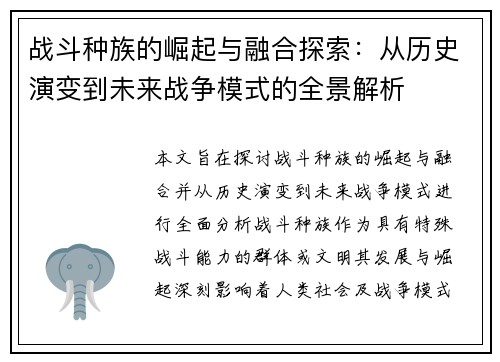 战斗种族的崛起与融合探索：从历史演变到未来战争模式的全景解析

本文旨在探讨战斗种族的崛起与融合并从历史演变到未来战争模式进行全面分析战斗种族作为具有特殊战斗能力的群体或文明其发展与崛起深刻影响着人类社会及战争模式